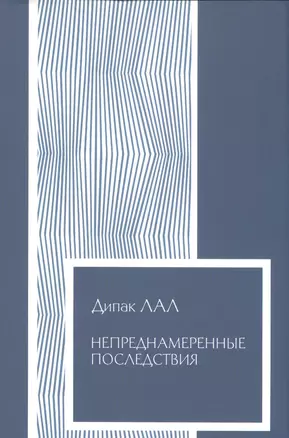 Дипак ЛАЛ

НЕПРЕДНАМЕРЕННЫЕ ПОСЛЕДСТВИЯ